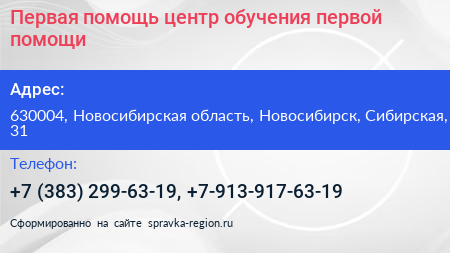 Первая помощь центр обучения первой помощи

Адрес:

630004, Новосибирская область, Новосибирск, Сибирская, 31

Телефон:

+7 (383) 299-63-19, +7-913-917-63-19

Сформированно на сайте spravka-region.ru